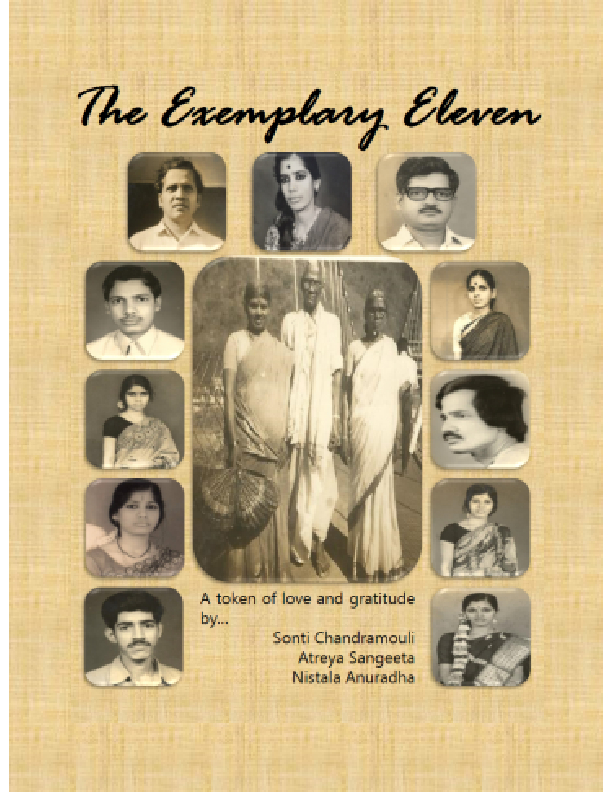 The Exemplary Eleven

A token of love and gratitude by...

Sonti Chandramouli
Atreya Sangeeta
Nistala Anuradha